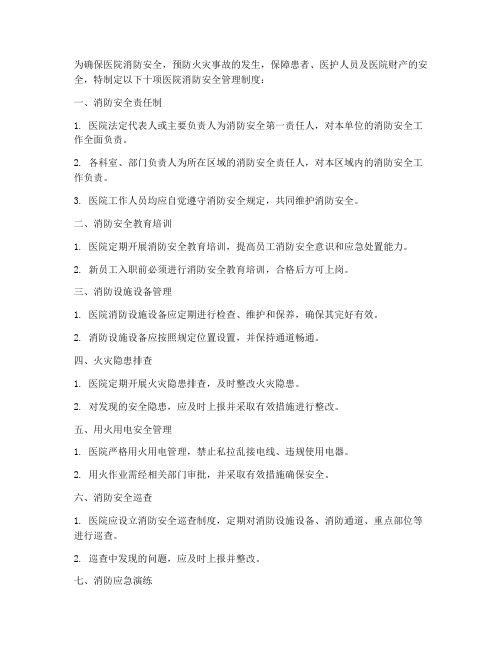 为确保医院消防安全，预防火灾事故的发生，保障患者、医护人员及医院财产的安全，特制定以下十项医院消防安全管理制度：

一、消防安全责任制

1. 医院法定代表人或主要负责人为消防安全第一责任人，对本单位的消防安全工作全面负责。

2. 各科室、部门负责人为所在区域的消防安全责任人，对本区域内的消防安全工作负责。

3. 医院工作人员均应自觉遵守消防安全规定，共同维护消防安全。

二、消防安全教育培训

1. 医院定期开展消防安全教育培训，提高员工消防安全意识和应急处置能力。

2. 新员工入职前必须进行消防安全教育培训，合格后方可上岗。

三、消防设施设备管理

1. 医院消防设施设备应定期进行检查、维护和保养，确保其完好有效。

2. 消防设施设备应按照规定位置设置，并保持通道畅通。

四、火灾隐患排查

1. 医院定期开展火灾隐患排查，及时整改火灾隐患。

2. 对发现的安全隐患，应及时上报并采取有效措施进行整改。

五、用火用电安全管理

1. 医院严格用火用电管理，禁止私拉乱接电线、违规使用电器。

2. 用火作业需经相关部门审批，并采取有效措施确保安全。

六、消防安全巡查

1. 医院应设立消防安全巡查制度，定期对消防设施设备、消防通道、重点部位等进行巡查。

2. 巡查中发现的问题，应及时上报并整改。

七、消防应急演练